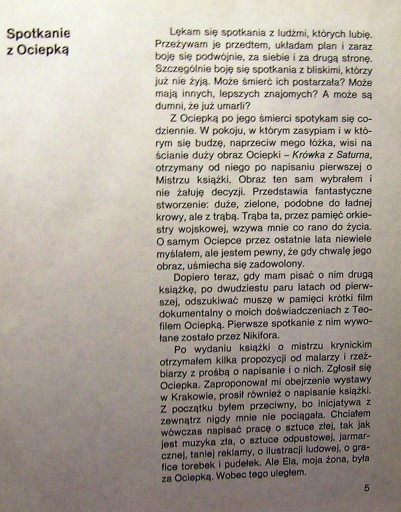 Spotkanie z Ociepką

Lękam się spotkania z ludźmi, których lubię. Przeżywam je przedtem, układam plan i zaraz boję się podwójnie, za siebie i za drugą stronę. Szczególnie boję się spotkania z bliskimi, którzy już nie żyją. Może śmierć ich postarzała? Może mają innych, lepszych znajomych? A może są dumni, że już umarli?

Z Ociepką po jego śmierci spotykam się codziennie. W pokoju, w którym zasypiam i w którym się budzę, naprzeciw mego łóżka, wisi na ścianie duży obraz Ociepki – Krówka z Saturna, otrzymany od niego po napisaniu pierwszej o Mistrzu książki. Obraz ten sam wybrałem i nie żałuję decyzji. Przedstawia fantastyczne stworzenie: duże, zielone, podobne do ładnej krowy, ale z trąbą. Trąba ta, przez pamięć orkiestry wojskowej, wzywa mnie co rano do życia. O samym Ociepce przez ostatnie lata niewiele myślałem, ale jestem pewny, że gdy chwalę jego obraz, uśmiecha się zadowolony.

Dopiero teraz, gdy mam pisać o nim drugą książkę, po dwudziestu paru latach od pierwszej, odszukiwać muszę w pamięci krótki film dokumentalny o moich doświadczeniach z Teofilem Ociepką. Pierwsze spotkanie z nim wywołane zostało przez Nikifora.

Po wydaniu książki o mistrzu krynickim otrzymałem kilka propozycji od malarzy i rzeźbiarzy z prośbą o napisanie i o nich. Zgłosił się Ociepka. Zaproponował mi obejrzenie wystawy w Krakowie, prosił również o napisanie książki. Z początku byłem przeciwny, bo inicjatywa z zewnątrz nigdy mnie nie pociągała. Chciałem wówczas napisać pracę o sztuce złej, tak jak jest muzyka zła, o sztuce odpustowej, jarmarcznej, taniej reklamy, o ilustracji ludowej, o grafice torebek i pudełek. Ale Ela, moja żona, była za Ociepką. Wobec tego uległem.

5